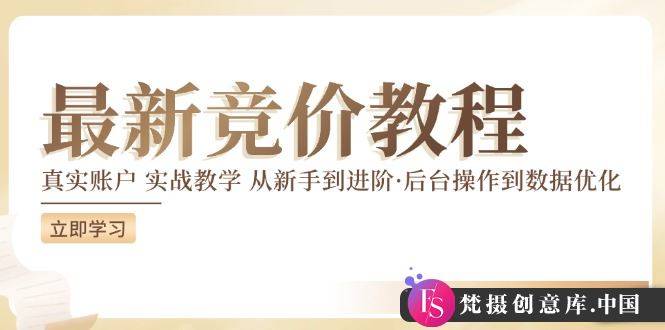 最新竞价教程

真实账户 实战教学 从新手到进阶·后台操作到数据优化

立即学习

FS 梵摄创意库.中国